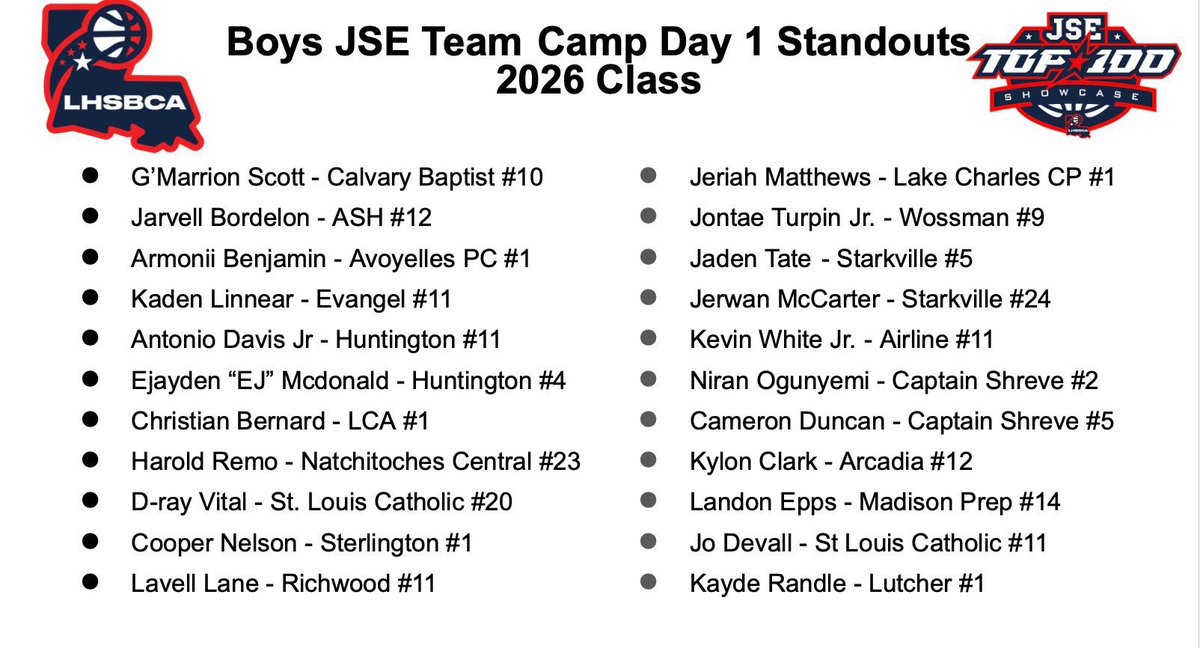 LHSBCA

Boys JSE Team Camp Day 1 Standouts
2026 Class

JSE
TOP 100
SHOWCASE

• G'Marrion Scott - Calvary Baptist #10
• Jarvell Bordelon - ASH #12
• Armonii Benjamin - Avoyelles PC #1
• Kaden Linnear - Evangel #11
• Antonio Davis Jr - Huntington #11
• Ejayden "EJ" Mcdonald - Huntington #4
• Christian Bernard - LCA #1
• Harold Remo - Natchitoches Central #23
• D-ray Vital - St. Louis Catholic #20
• Cooper Nelson - Sterlington #1
• Lavell Lane - Richwood #11

• Jeriah Matthews - Lake Charles CP #1
• Jontae Turpin Jr. - Wossman #9
• Jaden Tate - Starkville #5
• Jerwan McCarter - Starkville #24
• Kevin White Jr. - Airline #11
• Niran Ogunyemi - Captain Shreve #2
• Cameron Duncan - Captain Shreve #5
• Kylon Clark - Arcadia #12
• Landon Epps - Madison Prep #14
• Jo Devall - St Louis Catholic #11
• Kayde Randle - Lutcher #1